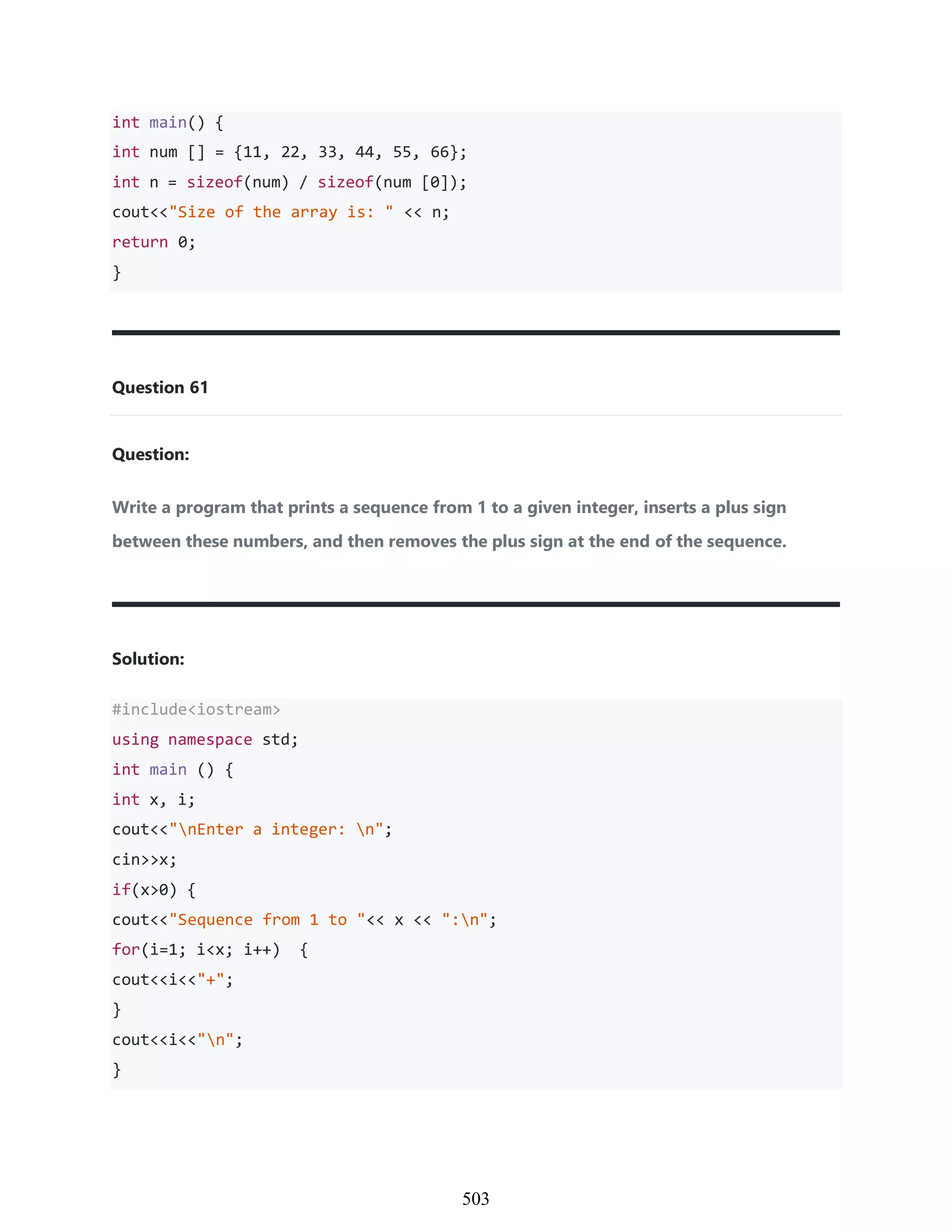 int main() {
int num [] = {11, 22, 33, 44, 55, 66};
int n = sizeof(num) / sizeof(num [0]);
cout<<"Size of the array is: " << n;
return 0;
}

Question 61

Question:

Write a program that prints a sequence from 1 to a given integer, inserts a plus sign between these numbers, and then removes the plus sign at the end of the sequence.

Solution:

#include<iostream>
using namespace std;
int main () {
int x, i;
cout<<"\nEnter a integer: \n";
cin>>x;
if(x>0) {
cout<<"Sequence from 1 to "<< x << ":\n";
for(i=1; i<x; i++)  {
cout<<i<<"+";
}
cout<<i<<"\n";
}

503